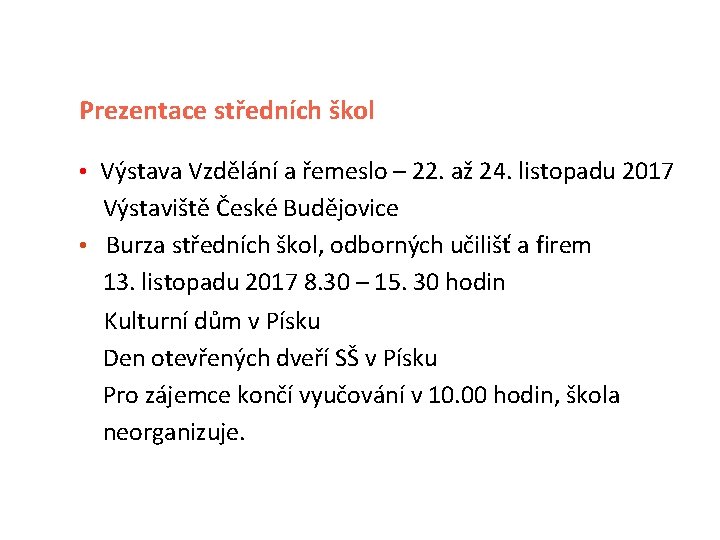 Prezentace středních škol

• Výstava Vzdělání a řemeslo – 22. až 24. listopadu 2017
Výstaviště České Budějovice

• Burza středních škol, odborných učilišť a firem
13. listopadu 2017 8.30 – 15. 30 hodin
Kulturní dům v Písku
Den otevřených dveří SŠ v Písku
Pro zájemce končí vyučování v 10.00 hodin, škola neorganizuje.